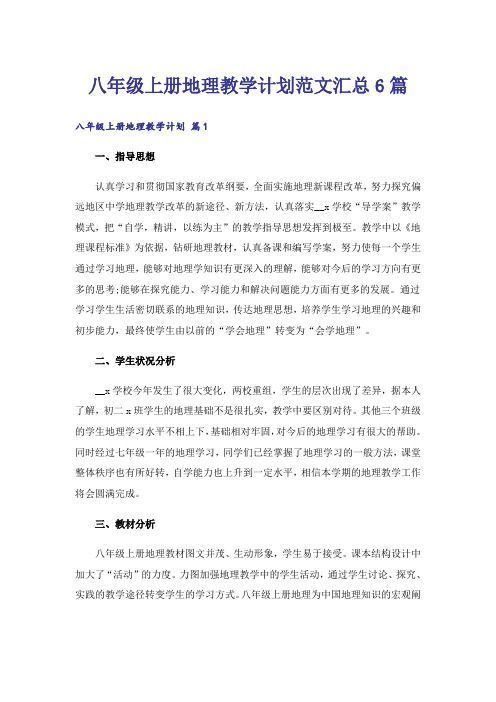 八年级上册地理教学计划范文汇总6篇

八年级上册地理教学计划 篇1

一、指导思想

认真学习和贯彻国家教育改革纲要，全面实施地理新课程改革，努力探究偏远地区中学地理教学改革的新途径、新方法，认真落实__x学校“导学案”教学模式，把“自学，精讲，以练为主”的教学指导思想发挥到极至。教学中以《地理课程标准》为依据，钻研地理教材，认真备课和编写学案，努力使每一个学生通过学习地理，能够对地理学知识有更深入的理解，能够对今后的学习方向有更多的思考;能够在探究能力、学习能力和解决问题能力方面有更多的发展。通过学习学生生活密切联系的地理知识，传达地理思想，培养学生学习地理的兴趣和初步能力，最终使学生由以前的“学会地理”转变为“会学地理”。

二、学生状况分析

__x学校今年发生了很大变化，两校重组，学生的层次出现了差异，据本人了解，初二x班学生的地理基础不是很扎实，教学中要区别对待。其他三个班级的学生地理学习水平不相上下，基础相对牢固，对今后的地理学习有很大的帮助。同时经过七年级一年的地理学习，同学们已经掌握了地理学习的一般方法，课堂整体秩序也有所好转，自学能力也上升到一定水平，相信本学期的地理教学工作将会圆满完成。

三、教材分析

八年级上册地理教材图文并茂、生动形象，学生易于接受。课本结构设计中加大了“活动”的力度。力图加强地理教学中的学生活动，通过学生讨论、探究、实践的教学途径转变学生的学习方式。八年级上册地理为中国地理知识的宏观阐